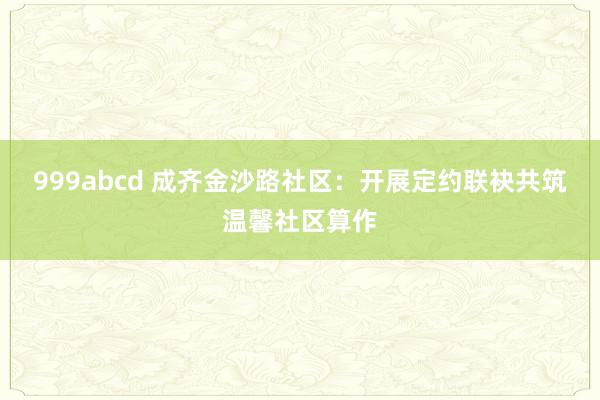 999abcd 成齐金沙路社区：开展定约联袂共筑温馨社区算作